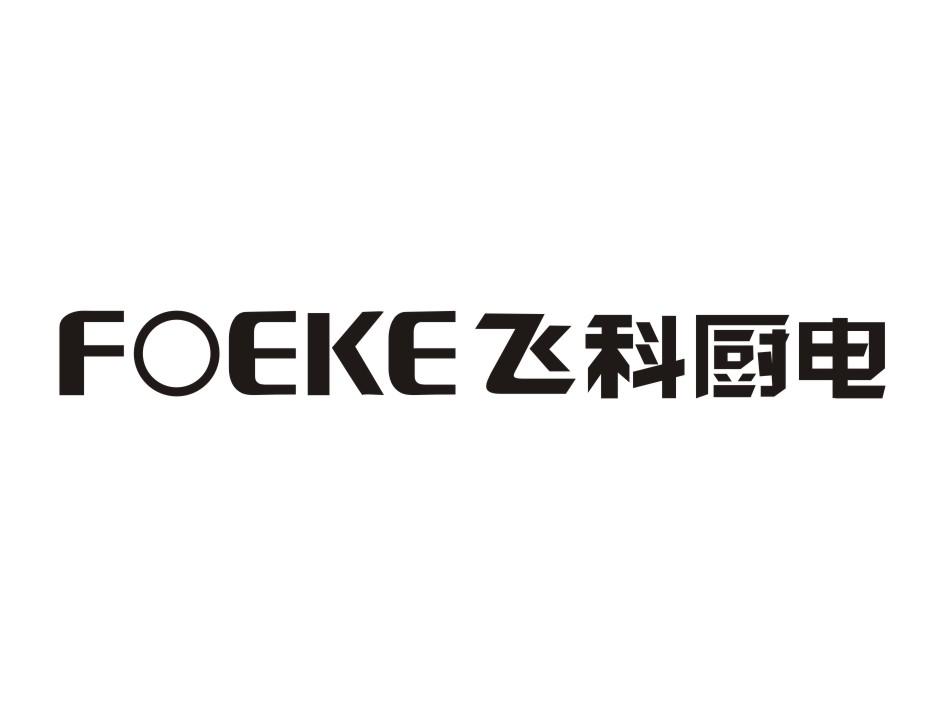 FOEKE 飞科厨电